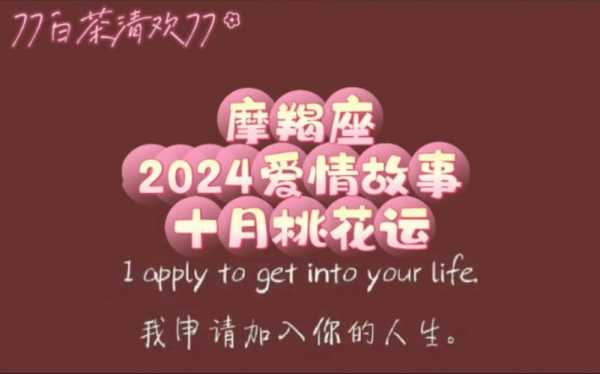 77白茶清欢77

摩羯座
2024爱情故事
十月桃花运

I apply to get into your life.

我申请加入你的人生。